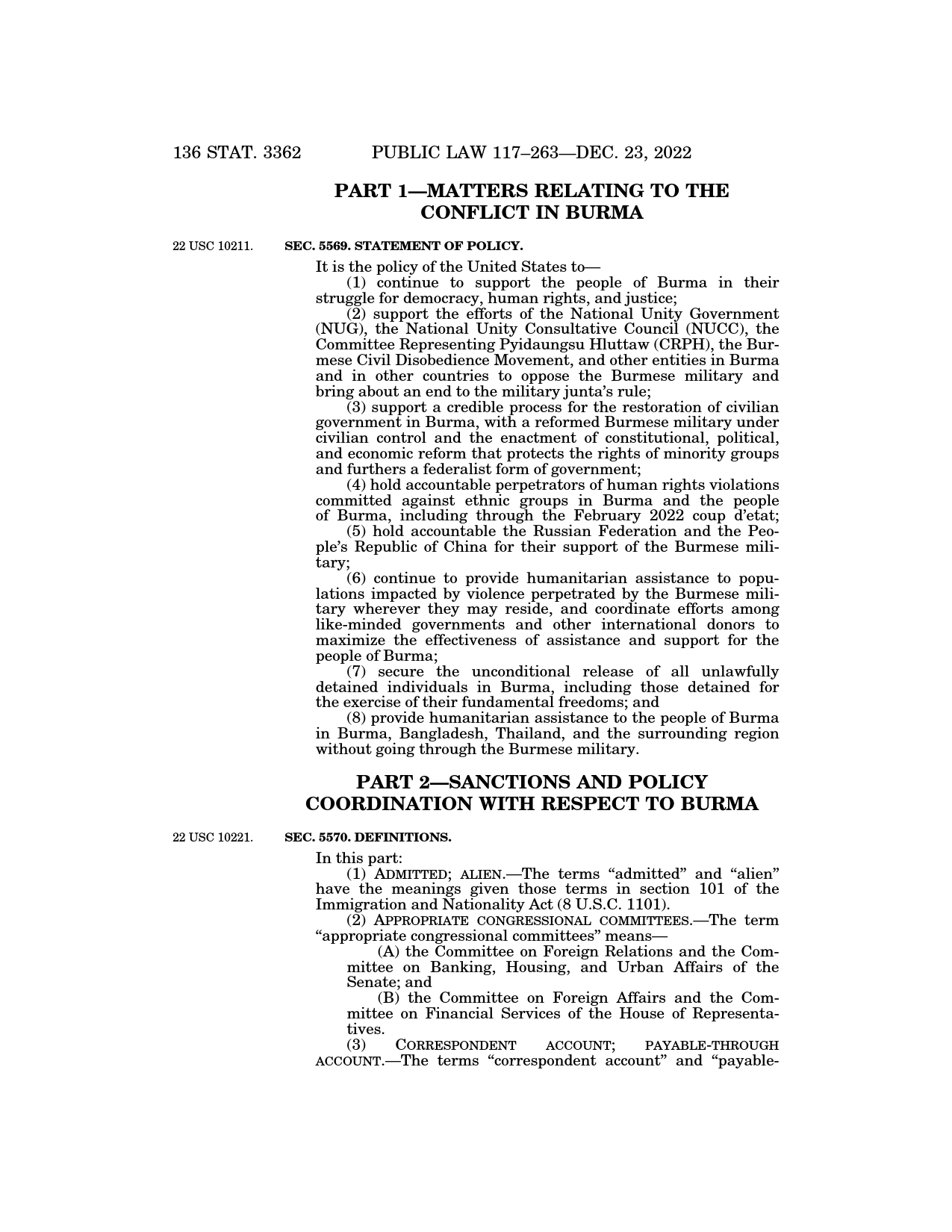 136 STAT. 3362 PUBLIC LAW 117–263—DEC. 23, 2022

PART 1—MATTERS RELATING TO THE CONFLICT IN BURMA

22 USC 10211.

SEC. 5569. STATEMENT OF POLICY.

It is the policy of the United States to—

(1) continue to support the people of Burma in their struggle for democracy, human rights, and justice;

(2) support the efforts of the National Unity Government (NUG), the National Unity Consultative Council (NUCC), the Committee Representing Pyidaungsu Hluttaw (CRPH), the Burmese Civil Disobedience Movement, and other entities in Burma and in other countries to oppose the Burmese military and bring about an end to the military junta's rule;

(3) support a credible process for the restoration of civilian government in Burma, with a reformed Burmese military under civilian control and the enactment of constitutional, political, and economic reform that protects the rights of minority groups and furthers a federalist form of government;

(4) hold accountable perpetrators of human rights violations committed against ethnic groups in Burma and the people of Burma, including through the February 2022 coup d'etat;

(5) hold accountable the Russian Federation and the People's Republic of China for their support of the Burmese military;

(6) continue to provide humanitarian assistance to populations impacted by violence perpetrated by the Burmese military wherever they may reside, and coordinate efforts among like-minded governments and other international donors to maximize the effectiveness of assistance and support for the people of Burma;

(7) secure the unconditional release of all unlawfully detained individuals in Burma, including those detained for the exercise of their fundamental freedoms; and

(8) provide humanitarian assistance to the people of Burma in Burma, Bangladesh, Thailand, and the surrounding region without going through the Burmese military.

PART 2—SANCTIONS AND POLICY COORDINATION WITH RESPECT TO BURMA

22 USC 10221.

SEC. 5570. DEFINITIONS.

In this part:

(1) ADMITTED; ALIEN.—The terms "admitted" and "alien" have the meanings given those terms in section 101 of the Immigration and Nationality Act (8 U.S.C. 1101).

(2) APPROPRIATE CONGRESSIONAL COMMITTEES.—The term "appropriate congressional committees" means—

(A) the Committee on Foreign Relations and the Committee on Banking, Housing, and Urban Affairs of the Senate; and

(B) the Committee on Foreign Affairs and the Committee on Financial Services of the House of Representatives.

(3) CORRESPONDENT ACCOUNT; PAYABLE-THROUGH ACCOUNT.—The terms "correspondent account" and "payable-